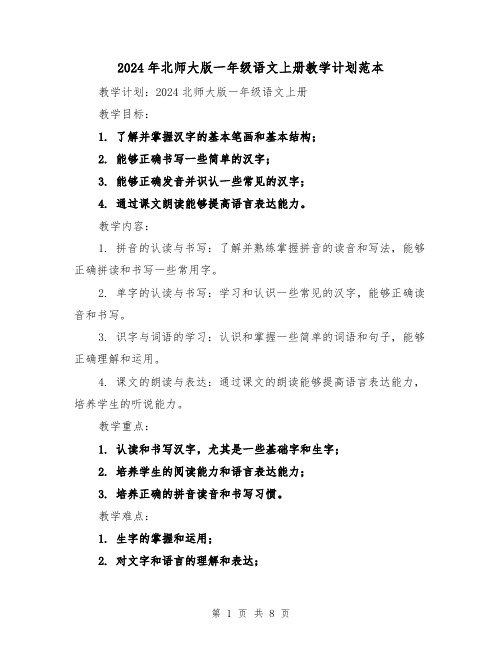 2024年北师大版一年级语文上册教学计划范本

教学计划：2024北师大版一年级语文上册

教学目标：

1. 了解并掌握汉字的基本笔画和基本结构；

2. 能够正确书写一些简单的汉字；

3. 能够正确发音并识认一些常见的汉字；

4. 通过课文朗读能够提高语言表达能力。

教学内容：

1. 拼音的认读与书写：了解并熟练掌握拼音的读音和写法，能够正确拼读和书写一些常用字。

2. 单字的认读与书写：学习和认识一些常见的汉字，能够正确读音和书写。

3. 识字与词语的学习：认识和掌握一些简单的词语和句子，能够正确理解和运用。

4. 课文的朗读与表达：通过课文的朗读能够提高语言表达能力，培养学生的听说能力。

教学重点：

1. 认读和书写汉字，尤其是一些基础字和生字；

2. 培养学生的阅读能力和语言表达能力；

3. 培养正确的拼音读音和书写习惯。

教学难点：

1. 生字的掌握和运用；

2. 对文字和语言的理解和表达；

第 1 页 共 8 页